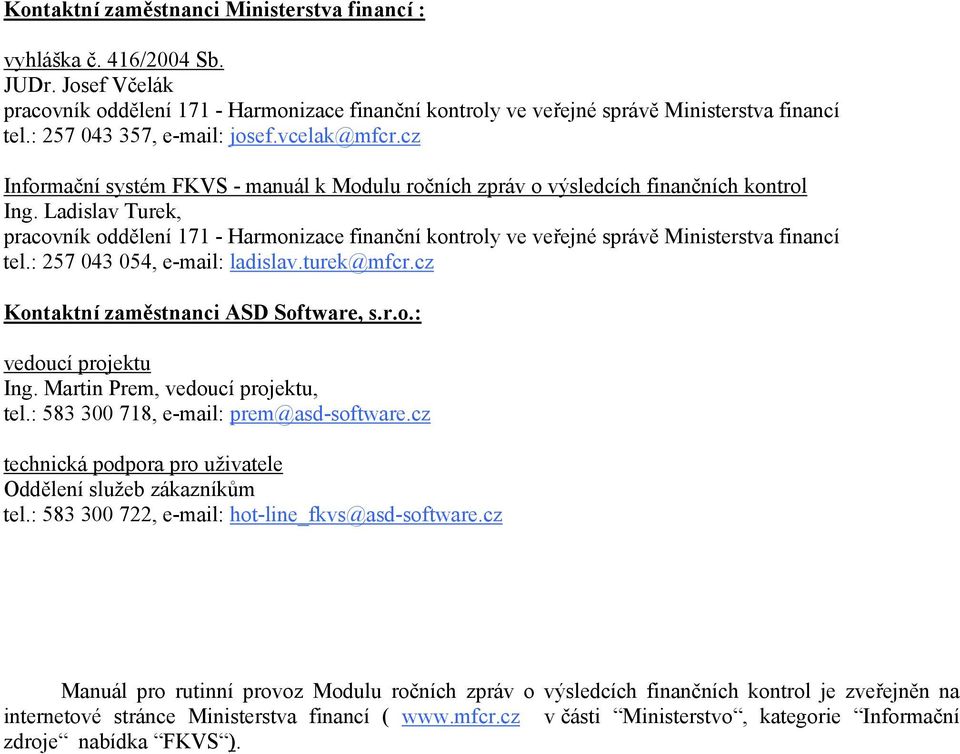 Kontaktní zaměstnanci Ministerstva financí :

vyhláška č. 416/2004 Sb.
JUDr. Josef Včelák
pracovník oddělení 171 - Harmonizace finanční kontroly ve veřejné správě Ministerstva financí
tel.: 257 043 357, e-mail: josef.vcelak@mfcr.cz

Informační systém FKVS - manuál k Modulu ročních zpráv o výsledcích finančních kontrol
Ing. Ladislav Turek,
pracovník oddělení 171 - Harmonizace finanční kontroly ve veřejné správě Ministerstva financí
tel.: 257 043 054, e-mail: ladislav.turek@mfcr.cz

Kontaktní zaměstnanci ASD Software, s.r.o.:

vedoucí projektu
Ing. Martin Prem, vedoucí projektu,
tel.: 583 300 718, e-mail: prem@asd-software.cz

technická podpora pro uživatele
Oddělení služeb zákazníkům
tel.: 583 300 722, e-mail: hot-line_fkvs@asd-software.cz

Manuál pro rutinní provoz Modulu ročních zpráv o výsledcích finančních kontrol je zveřejněn na internetové stránce Ministerstva financí ( www.mfcr.cz v části “Ministerstvo“, kategorie “Informační zdroje“ nabídka “FKVS“).